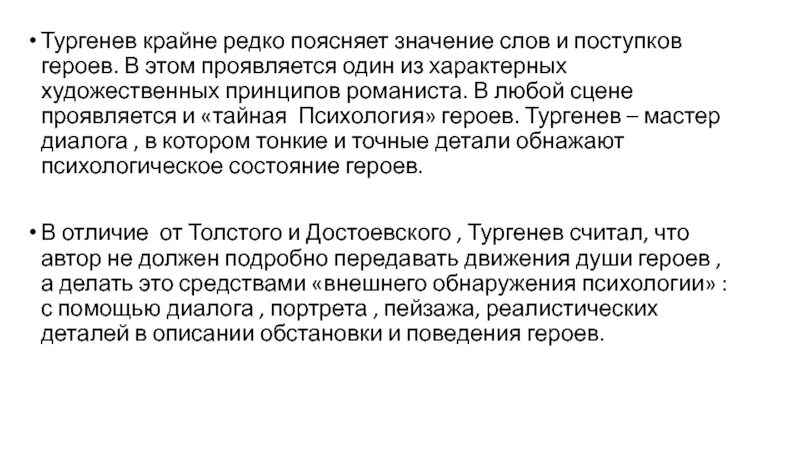 • Тургенев крайне редко поясняет значение слов и поступков героев. В этом проявляется один из характерных художественных принципов романиста. В любой сцене проявляется и «тайная Психология» героев. Тургенев – мастер диалога , в котором тонкие и точные детали обнажают психологическое состояние героев.

• В отличие от Толстого и Достоевского , Тургенев считал, что автор не должен подробно передавать движения души героев , а делать это средствами «внешнего обнаружения психологии» : с помощью диалога , портрета , пейзажа, реалистических деталей в описании обстановки и поведения героев.